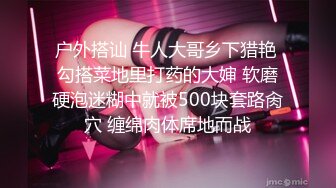 户外搭讪 牛人大哥乡下猎艳 勾搭菜地里打药的大婶 软磨硬泡迷糊中就被500块套路肏穴 缠绵肉体席地而战

jmcomic